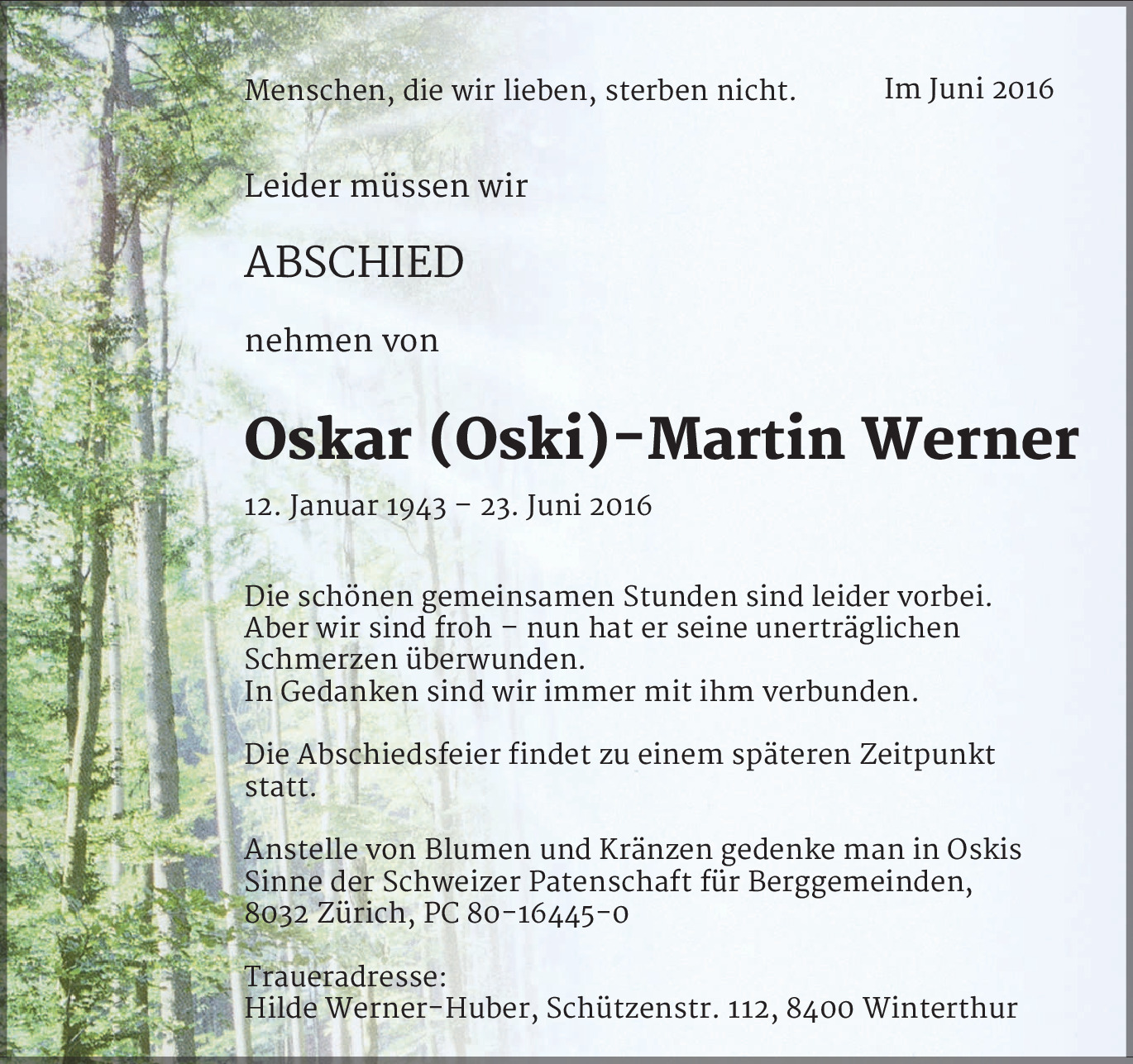 Menschen, die wir lieben, sterben nicht.

Im Juni 2016

Leider müssen wir

ABSCHIED

nehmen von

Oskar (Oski)-Martin Werner

12. Januar 1943 – 23. Juni 2016

Die schönen gemeinsamen Stunden sind leider vorbei.
Aber wir sind froh – nun hat er seine unerträglichen Schmerzen überwunden.
In Gedanken sind wir immer mit ihm verbunden.

Die Abschiedsfeier findet zu einem späteren Zeitpunkt statt.

Anstelle von Blumen und Kränzen gedenke man in Oskis Sinne der Schweizer Patenschaft für Berggemeinden, 8032 Zürich, PC 80-16445-0

Traueradresse:
Hilde Werner-Huber, Schützenstr. 112, 8400 Winterthur